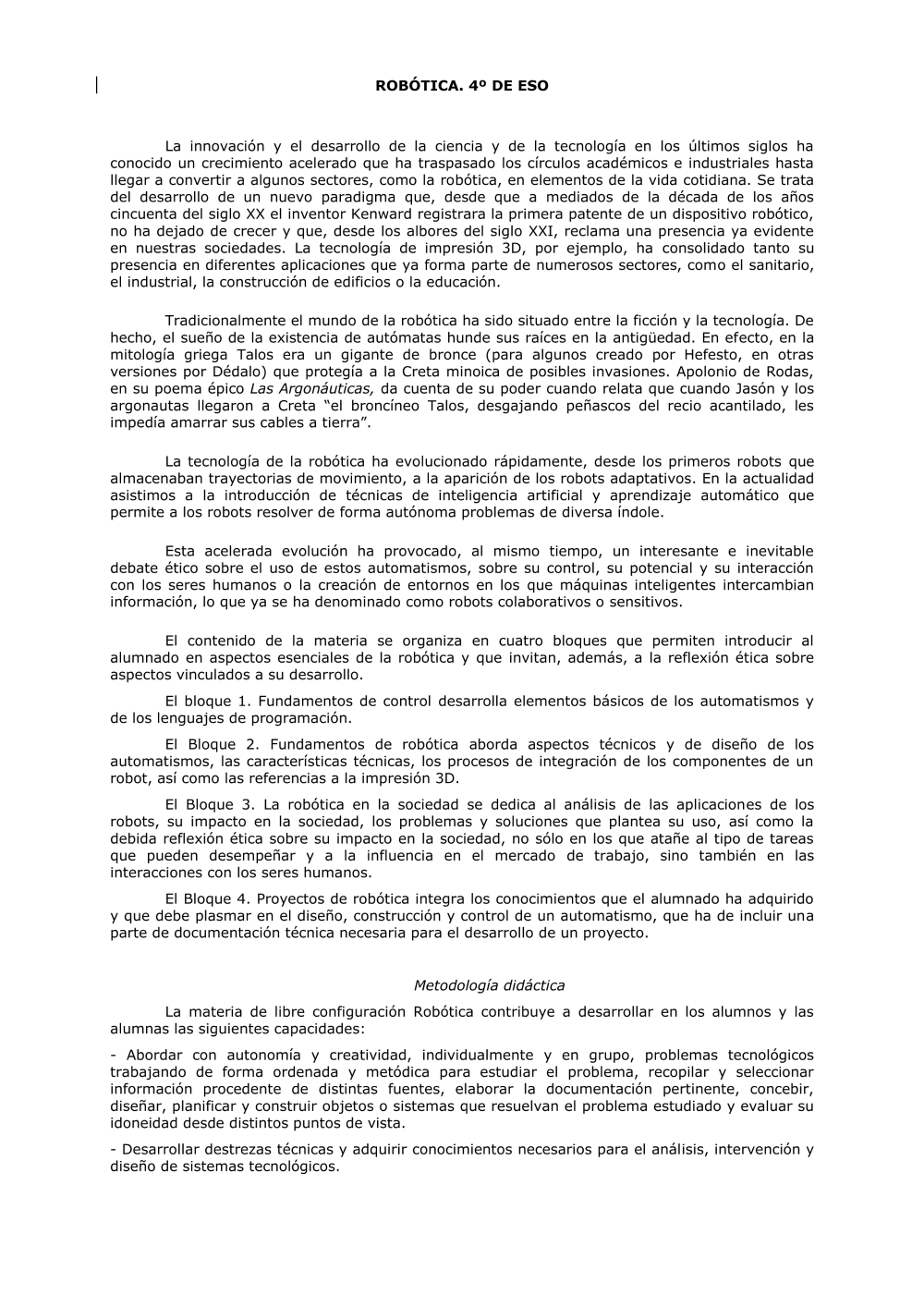 ROBÓTICA. 4º DE ESO

La innovación y el desarrollo de la ciencia y de la tecnología en los últimos siglos ha conocido un crecimiento acelerado que ha traspasado los círculos académicos e industriales hasta llegar a convertir a algunos sectores, como la robótica, en elementos de la vida cotidiana. Se trata del desarrollo de un nuevo paradigma que, desde que a mediados de la década de los años cincuenta del siglo XX el inventor Kenward registrara la primera patente de un dispositivo robótico, no ha dejado de crecer y que, desde los albores del siglo XXI, reclama una presencia ya evidente en nuestras sociedades. La tecnología de impresión 3D, por ejemplo, ha consolidado tanto su presencia en diferentes aplicaciones que ya forma parte de numerosos sectores, como el sanitario, el industrial, la construcción de edificios o la educación.

Tradicionalmente el mundo de la robótica ha sido situado entre la ficción y la tecnología. De hecho, el sueño de la existencia de autómatas hunde sus raíces en la antigüedad. En efecto, en la mitología griega Talos era un gigante de bronce (para algunos creado por Hefesto, en otras versiones por Dédalo) que protegía a la Creta minoica de posibles invasiones. Apolonio de Rodas, en su poema épico Las Argonáuticas, da cuenta de su poder cuando relata que cuando Jasón y los argonautas llegaron a Creta “el broncíneo Talos, desgajando peñascos del recio acantilado, les impedía amarrar sus cables a tierra”.

La tecnología de la robótica ha evolucionado rápidamente, desde los primeros robots que almacenaban trayectorias de movimiento, a la aparición de los robots adaptativos. En la actualidad asistimos a la introducción de técnicas de inteligencia artificial y aprendizaje automático que permite a los robots resolver de forma autónoma problemas de diversa índole.

Esta acelerada evolución ha provocado, al mismo tiempo, un interesante e inevitable debate ético sobre el uso de estos automatismos, sobre su control, su potencial y su interacción con los seres humanos o la creación de entornos en los que máquinas inteligentes intercambian información, lo que ya se ha denominado como robots colaborativos o sensitivos.

El contenido de la materia se organiza en cuatro bloques que permiten introducir al alumnado en aspectos esenciales de la robótica y que invitan, además, a la reflexión ética sobre aspectos vinculados a su desarrollo.

El bloque 1. Fundamentos de control desarrolla elementos básicos de los automatismos y de los lenguajes de programación.

El Bloque 2. Fundamentos de robótica aborda aspectos técnicos y de diseño de los automatismos, las características técnicas, los procesos de integración de los componentes de un robot, así como las referencias a la impresión 3D.

El Bloque 3. La robótica en la sociedad se dedica al análisis de las aplicaciones de los robots, su impacto en la sociedad, los problemas y soluciones que plantea su uso, así como la debida reflexión ética sobre su impacto en la sociedad, no sólo en los que atañe al tipo de tareas que pueden desempeñar y a la influencia en el mercado de trabajo, sino también en las interacciones con los seres humanos.

El Bloque 4. Proyectos de robótica integra los conocimientos que el alumnado ha adquirido y que debe plasmar en el diseño, construcción y control de un automatismo, que ha de incluir una parte de documentación técnica necesaria para el desarrollo de un proyecto.

Metodología didáctica

La materia de libre configuración Robótica contribuye a desarrollar en los alumnos y las alumnas las siguientes capacidades:

- Abordar con autonomía y creatividad, individualmente y en grupo, problemas tecnológicos trabajando de forma ordenada y metódica para estudiar el problema, recopilar y seleccionar información procedente de distintas fuentes, elaborar la documentación pertinente, concebir, diseñar, planificar y construir objetos o sistemas que resuelvan el problema estudiado y evaluar su idoneidad desde distintos puntos de vista.

- Desarrollar destrezas técnicas y adquirir conocimientos necesarios para el análisis, intervención y diseño de sistemas tecnológicos.